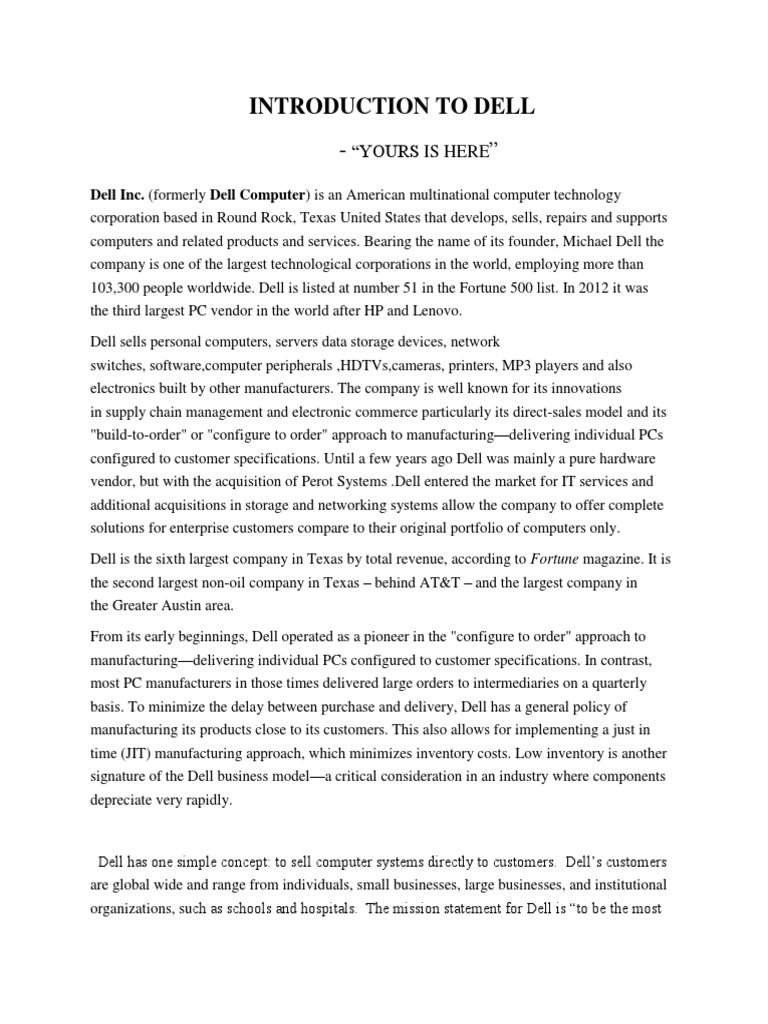 INTRODUCTION TO DELL

- “YOURS IS HERE”

Dell Inc. (formerly Dell Computer) is an American multinational computer technology corporation based in Round Rock, Texas United States that develops, sells, repairs and supports computers and related products and services. Bearing the name of its founder, Michael Dell the company is one of the largest technological corporations in the world, employing more than 103,300 people worldwide. Dell is listed at number 51 in the Fortune 500 list. In 2012 it was the third largest PC vendor in the world after HP and Lenovo.

Dell sells personal computers, servers data storage devices, network switches, software,computer peripherals ,HDTVs,cameras, printers, MP3 players and also electronics built by other manufacturers. The company is well known for its innovations in supply chain management and electronic commerce particularly its direct-sales model and its "build-to-order" or "configure to order" approach to manufacturing—delivering individual PCs configured to customer specifications. Until a few years ago Dell was mainly a pure hardware vendor, but with the acquisition of Perot Systems .Dell entered the market for IT services and additional acquisitions in storage and networking systems allow the company to offer complete solutions for enterprise customers compare to their original portfolio of computers only.

Dell is the sixth largest company in Texas by total revenue, according to Fortune magazine. It is the second largest non-oil company in Texas – behind AT&T – and the largest company in the Greater Austin area.

From its early beginnings, Dell operated as a pioneer in the "configure to order" approach to manufacturing—delivering individual PCs configured to customer specifications. In contrast, most PC manufacturers in those times delivered large orders to intermediaries on a quarterly basis. To minimize the delay between purchase and delivery, Dell has a general policy of manufacturing its products close to its customers. This also allows for implementing a just in time (JIT) manufacturing approach, which minimizes inventory costs. Low inventory is another signature of the Dell business model—a critical consideration in an industry where components depreciate very rapidly.

Dell has one simple concept: to sell computer systems directly to customers. Dell’s customers are global wide and range from individuals, small businesses, large businesses, and institutional organizations, such as schools and hospitals. The mission statement for Dell is “to be the most